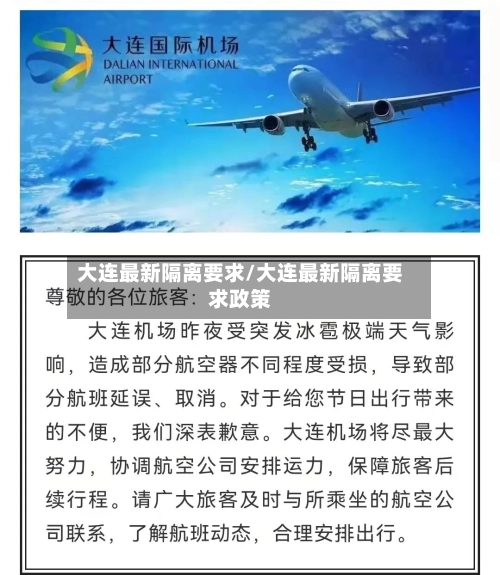 大连国际机场
DALIAN INTERNATIONAL AIRPORT

大连最新隔离要求/大连最新隔离要求政策

尊敬的各位旅客：

大连机场昨夜受突发冰雹极端天气影响，造成部分航空器不同程度受损，导致部分航班延误、取消。对于给您节日出行带来的不便，我们深表歉意。大连机场将尽最大努力，协调航空公司安排运力，保障旅客后续行程。请广大旅客及时与所乘坐的航空公司联系，了解航班动态，合理安排出行。